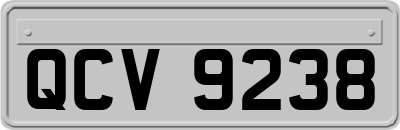 QCV 9238